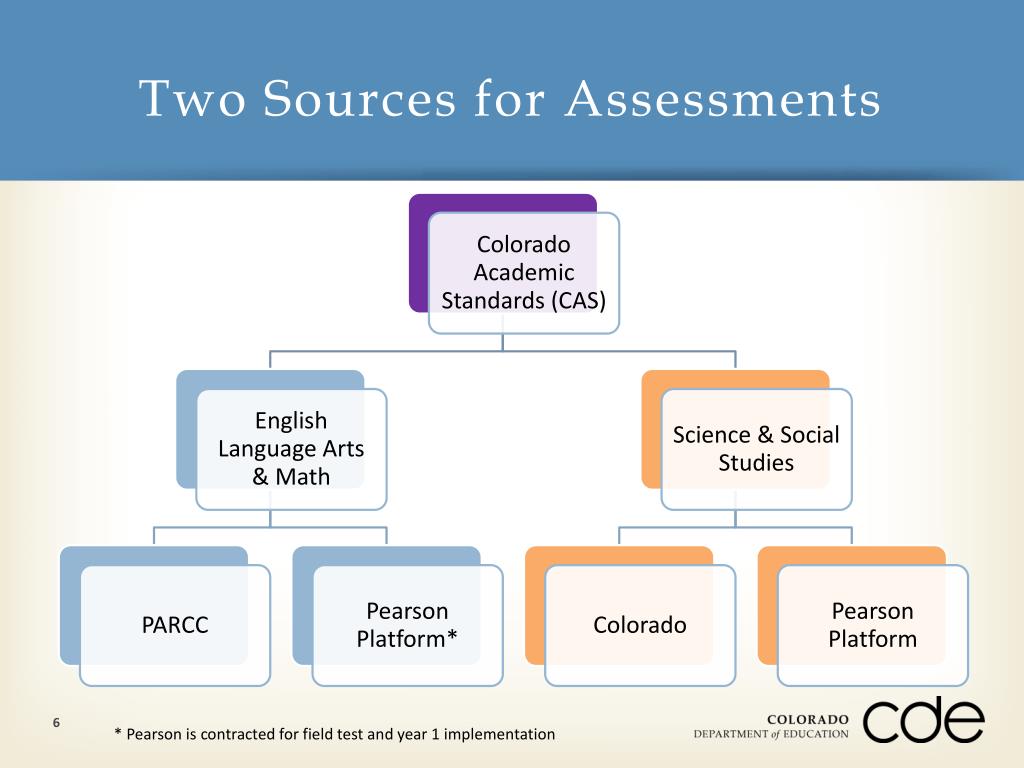 Two Sources for Assessments

Colorado Academic Standards (CAS)

English Language Arts & Math

Science & Social Studies

PARCC

Pearson Platform*

Colorado

Pearson Platform

6

* Pearson is contracted for field test and year 1 implementation

COLORADO DEPARTMENT of EDUCATION

cde